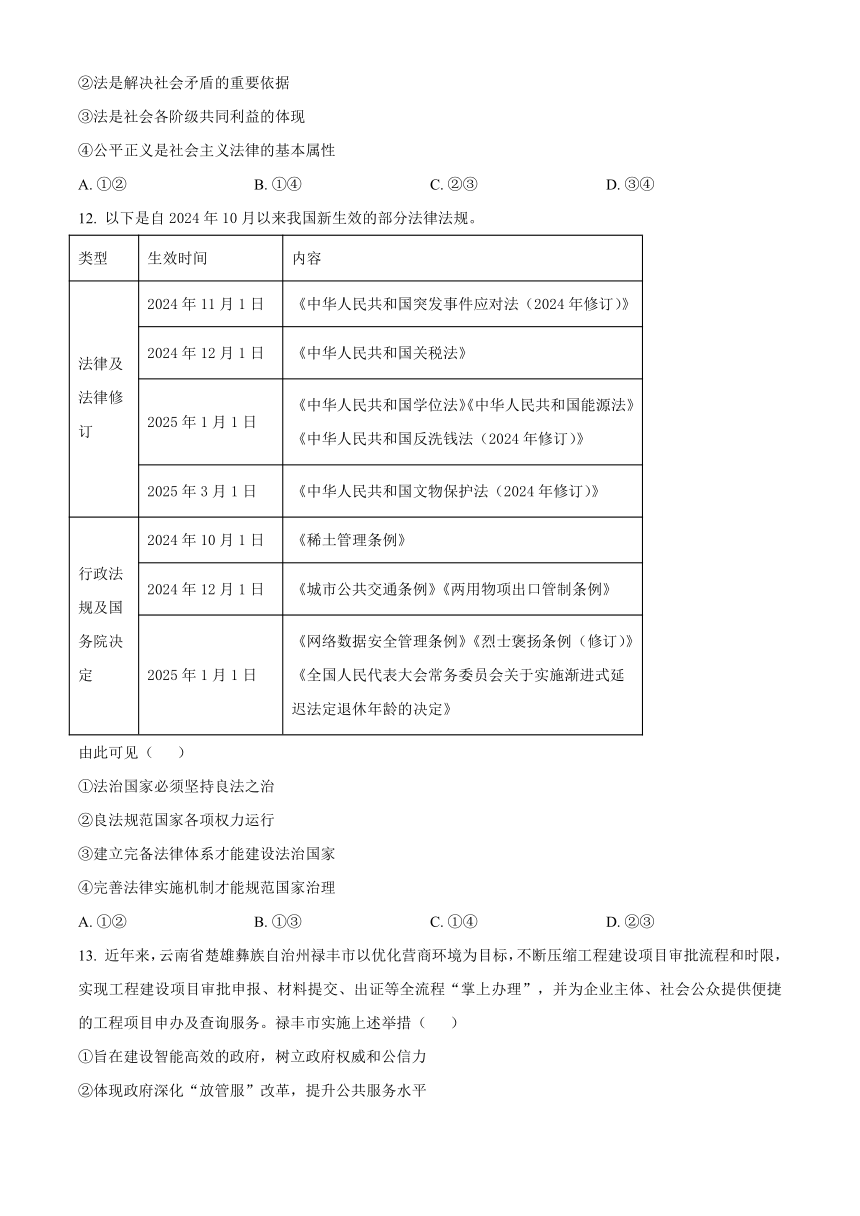 ②法是解决社会矛盾的重要依据

③法是社会各阶级共同利益的体现

④公平正义是社会主义法律的基本属性

A. ①②　　B. ①④　　C. ②③　　D. ③④

12. 以下是自 2024 年 10 月以来我国新生效的部分法律法规。

| 类型 | 生效时间 | 内容 |
|---|---|---|
| 法律及法律修订 | 2024 年 11 月 1 日 | 《中华人民共和国突发事件应对法（2024 年修订）》 |
| | 2024 年 12 月 1 日 | 《中华人民共和国关税法》 |
| | 2025 年 1 月 1 日 | 《中华人民共和国学位法》《中华人民共和国能源法》《中华人民共和国反洗钱法（2024 年修订）》 |
| | 2025 年 3 月 1 日 | 《中华人民共和国文物保护法（2024 年修订）》 |
| 行政法规及国务院决定 | 2024 年 10 月 1 日 | 《稀土管理条例》 |
| | 2024 年 12 月 1 日 | 《城市公共交通条例》《两用物项出口管制条例》 |
| | 2025 年 1 月 1 日 | 《网络数据安全管理条例》《烈士褒扬条例（修订）》《全国人民代表大会常务委员会关于实施渐进式延迟法定退休年龄的决定》 |

由此可见（　）

①法治国家必须坚持良法之治

②良法规范国家各项权力运行

③建立完备法律体系才能建设法治国家

④完善法律实施机制才能规范国家治理

A. ①②　　B. ①③　　C. ①④　　D. ②③

13. 近年来，云南省楚雄彝族自治州禄丰市以优化营商环境为目标，不断压缩工程建设项目审批流程和时限，实现工程建设项目审批申报、材料提交、出证等全流程“掌上办理”，并为企业主体、社会公众提供便捷的工程项目申办及查询服务。禄丰市实施上述举措（　）

①旨在建设智能高效的政府，树立政府权威和公信力

②体现政府深化“放管服”改革，提升公共服务水平